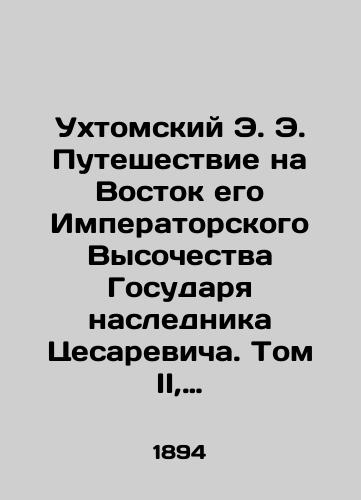 Ухтомский Э. Э. Путешествие на Восток его Императорского Высочества Государя наследника Цесаревича. Том II,...

1894